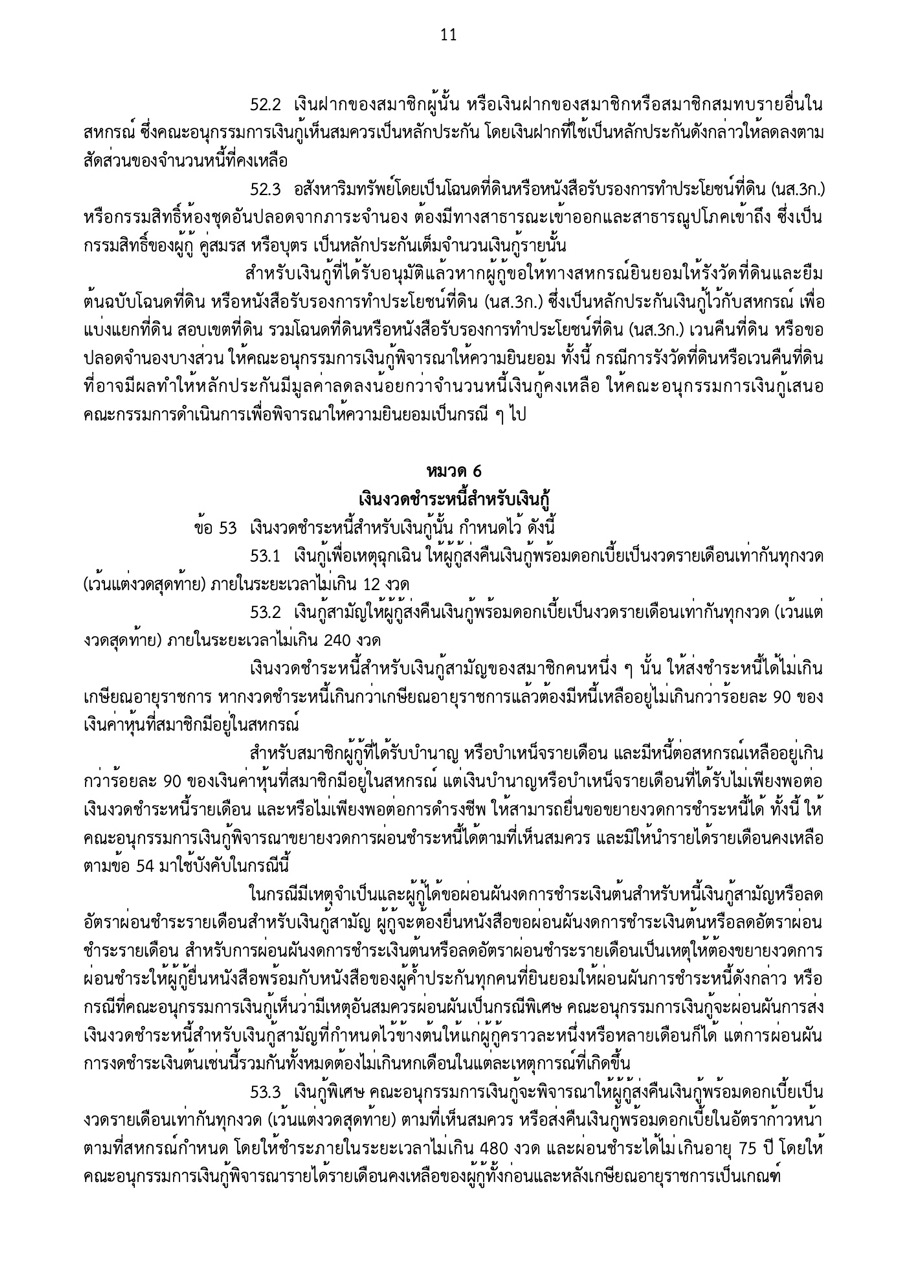 11

52.2 เงินฝากของสมาชิกผู้นั้น หรือเงินฝากของสมาชิกหรือสมาชิกสมทบรายอื่นในสหกรณ์ ซึ่งคณะอนุกรรมการเงินกู้เห็นสมควรเป็นหลักประกัน โดยเงินฝากที่ใช้เป็นหลักประกันดังกล่าวให้ลดลงตามสัดส่วนของจำนวนหนี้ที่คงเหลือ

52.3 อสังหาริมทรัพย์โดยเป็นโฉนดที่ดินหรือหนังสือรับรองการทำประโยชน์ที่ดิน (นส.3ก.) หรือกรรมสิทธิ์ห้องชุดอันปลอดจากภาระจำนอง ต้องมีทางสาธารณะเข้าออกและสาธารณูปโภคเข้าถึง ซึ่งเป็นกรรมสิทธิ์ของผู้กู้ คู่สมรส หรือบุตร เป็นหลักประกันเต็มจำนวนเงินกู้รายนั้น

สำหรับเงินกู้ที่ได้รับอนุมัติแล้วหากผู้กู้ขอให้ทางสหกรณ์ยินยอมให้รังวัดที่ดินและยืมต้นฉบับโฉนดที่ดิน หรือหนังสือรับรองการทำประโยชน์ที่ดิน (นส.3ก.) ซึ่งเป็นหลักประกันเงินกู้ไว้กับสหกรณ์ เพื่อแบ่งแยกที่ดิน สอบเขตที่ดิน รวมโฉนดที่ดินหรือหนังสือรับรองการทำประโยชน์ที่ดิน (นส.3ก.) เวนคืนที่ดิน หรือขอปลอดจำนองบางส่วน ให้คณะอนุกรรมการเงินกู้พิจารณาให้ความยินยอม ทั้งนี้ กรณีการรังวัดที่ดินหรือเวนคืนที่ดินที่อาจมีผลทำให้หลักประกันมีมูลค่าลดลงน้อยกว่าจำนวนหนี้เงินกู้คงเหลือ ให้คณะอนุกรรมการเงินกู้เสนอคณะกรรมการดำเนินการเพื่อพิจารณาให้ความยินยอมเป็นกรณี ๆ ไป

หมวด 6
เงินงวดชำระหนี้สำหรับเงินกู้

ข้อ 53 เงินงวดชำระหนี้สำหรับเงินกู้นั้น กำหนดไว้ ดังนี้

53.1 เงินกู้เพื่อเหตุฉุกเฉิน ให้ผู้กู้ส่งคืนเงินกู้พร้อมดอกเบี้ยเป็นงวดรายเดือนเท่ากันทุกงวด (เว้นแต่งวดสุดท้าย) ภายในระยะเวลาไม่เกิน 12 งวด

53.2 เงินกู้สามัญให้ผู้กู้ส่งคืนเงินกู้พร้อมดอกเบี้ยเป็นงวดรายเดือนเท่ากันทุกงวด (เว้นแต่งวดสุดท้าย) ภายในระยะเวลาไม่เกิน 240 งวด

เงินงวดชำระหนี้สำหรับเงินกู้สามัญของสมาชิกคนหนึ่ง ๆ นั้น ให้ส่งชำระหนี้ได้ไม่เกินเกษียณอายุราชการ หากงวดชำระหนี้เกินกว่าเกษียณอายุราชการแล้วต้องมีหนี้เหลืออยู่ไม่เกินกว่าร้อยละ 90 ของเงินค่าหุ้นที่สมาชิกมีอยู่ในสหกรณ์

สำหรับสมาชิกผู้กู้ที่ได้รับบำนาญ หรือบำเหน็จรายเดือน และมีหนี้ต่อสหกรณ์เหลืออยู่เกินกว่าร้อยละ 90 ของเงินค่าหุ้นที่สมาชิกมีอยู่ในสหกรณ์ แต่เงินบำนาญหรือบำเหน็จรายเดือนที่ได้รับไม่เพียงพอต่อเงินงวดชำระหนี้รายเดือน และหรือไม่เพียงพอต่อการดำรงชีพ ให้สามารถยื่นขอขยายงวดการชำระหนี้ได้ ทั้งนี้ ให้คณะอนุกรรมการเงินกู้พิจารณาขยายงวดการผ่อนชำระหนี้ได้ตามที่เห็นสมควร และมิให้นำรายได้รายเดือนคงเหลือตามข้อ 54 มาใช้บังคับในกรณีนี้

ในกรณีมีเหตุจำเป็นและผู้กู้ได้ขอผ่อนผันงดการชำระเงินต้นสำหรับหนี้เงินกู้สามัญหรือลดอัตราผ่อนชำระรายเดือนสำหรับเงินกู้สามัญ ผู้กู้จะต้องยื่นหนังสือขอผ่อนผันงดการชำระเงินต้นหรือลดอัตราผ่อนชำระรายเดือน สำหรับการผ่อนผันงดการชำระเงินต้นหรือลดอัตราผ่อนชำระรายเดือนเป็นเหตุให้ต้องขยายงวดการผ่อนชำระให้ผู้กู้ยื่นหนังสือพร้อมกับหนังสือของผู้ค้ำประกันทุกคนที่ยินยอมให้ผ่อนผันการชำระหนี้ดังกล่าว หรือกรณีที่คณะอนุกรรมการเงินกู้เห็นว่ามีเหตุอันสมควรผ่อนผันเป็นกรณีพิเศษ คณะอนุกรรมการเงินกู้จะผ่อนผันการส่งเงินงวดชำระหนี้สำหรับเงินกู้สามัญที่กำหนดไว้ข้างต้นให้แก่ผู้กู้คราวละหนึ่งหรือหลายเดือนก็ได้ แต่การผ่อนผันการงดชำระเงินต้นเช่นนี้รวมกันทั้งหมดต้องไม่เกินหกเดือนในแต่ละเหตุการณ์ที่เกิดขึ้น

53.3 เงินกู้พิเศษ คณะอนุกรรมการเงินกู้จะพิจารณาให้ผู้กู้ส่งคืนเงินกู้พร้อมดอกเบี้ยเป็นงวดรายเดือนเท่ากันทุกงวด (เว้นแต่งวดสุดท้าย) ตามที่เห็นสมควร หรือส่งคืนเงินกู้พร้อมดอกเบี้ยในอัตราก้าวหน้าตามที่สหกรณ์กำหนด โดยให้ชำระภายในระยะเวลาไม่เกิน 480 งวด และผ่อนชำระได้ไม่เกินอายุ 75 ปี โดยให้คณะอนุกรรมการเงินกู้พิจารณารายได้รายเดือนคงเหลือของผู้กู้ทั้งก่อนและหลังเกษียณอายุราชการเป็นเกณฑ์